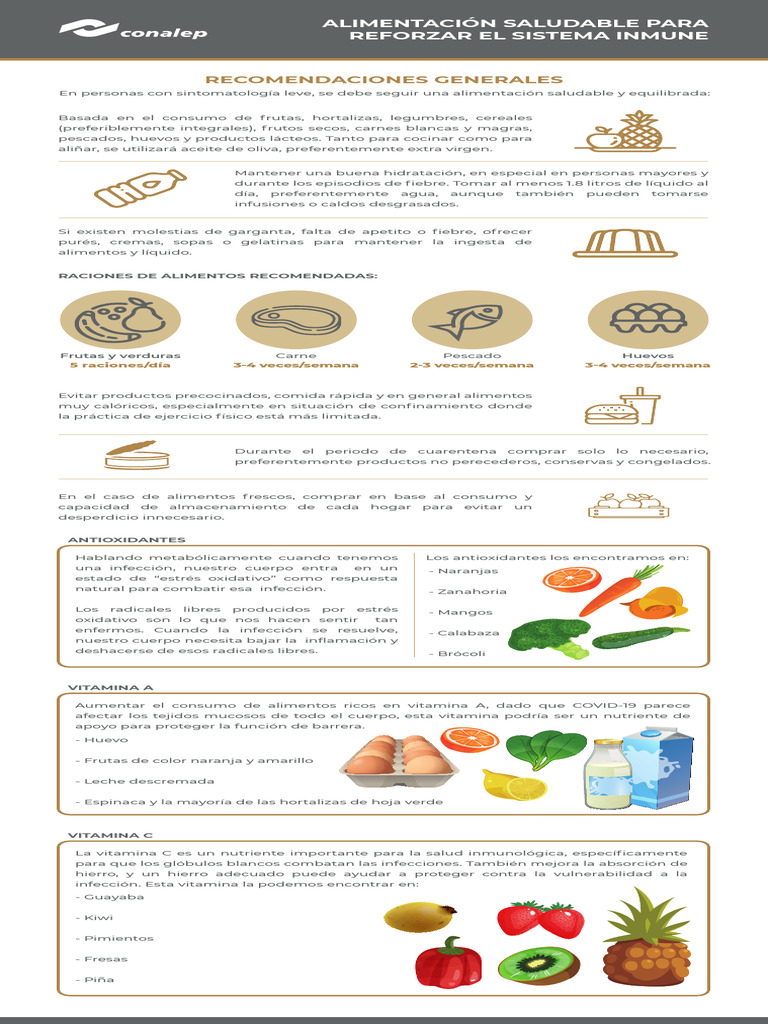 conalep

ALIMENTACIÓN SALUDABLE PARA REFORZAR EL SISTEMA INMUNE

RECOMENDACIONES GENERALES

En personas con sintomatología leve, se debe seguir una alimentación saludable y equilibrada:

Basada en el consumo de frutas, hortalizas, legumbres, cereales (preferiblemente integrales), frutos secos, carnes blancas y magras, pescados, huevos y productos lácteos. Tanto para cocinar como para aliñar, se utilizará aceite de oliva, preferentemente extra virgen.

Mantener una buena hidratación, en especial en personas mayores y durante los episodios de fiebre. Tomar al menos 1.8 litros de líquido al día, preferentemente agua, aunque también pueden tomarse infusiones o caldos desgrasados.

Si existen molestias de garganta, falta de apetito o fiebre, ofrecer purés, cremas, sopas o gelatinas para mantener la ingesta de alimentos y líquido.

RACIONES DE ALIMENTOS RECOMENDADAS:

Frutas y verduras
5 raciones/día

Carne
3-4 veces/semana

Pescado
2-3 veces/semana

Huevos
3-4 veces/semana

Evitar productos precocinados, comida rápida y en general alimentos muy calóricos, especialmente en situación de confinamiento donde la práctica de ejercicio físico está más limitada.

Durante el periodo de cuarentena comprar solo lo necesario, preferentemente productos no perecederos, conservas y congelados.

En el caso de alimentos frescos, comprar en base al consumo y capacidad de almacenamiento de cada hogar para evitar un desperdicio innecesario.

ANTIOXIDANTES

Hablando metabólicamente cuando tenemos una infección, nuestro cuerpo entra en un estado de "estrés oxidativo" como respuesta natural para combatir esa infección.

Los radicales libres producidos por estrés oxidativo son lo que nos hacen sentir tan enfermos. Cuando la infección se resuelve, nuestro cuerpo necesita bajar la inflamación y deshacerse de esos radicales libres.

Los antioxidantes los encontramos en:
- Naranjas
- Zanahoria
- Mangos
- Calabaza
- Brócoli

VITAMINA A

Aumentar el consumo de alimentos ricos en vitamina A, dado que COVID-19 parece afectar los tejidos mucosos de todo el cuerpo, esta vitamina podría ser un nutriente de apoyo para proteger la función de barrera.
- Huevo
- Frutas de color naranja y amarillo
- Leche descremada
- Espinaca y la mayoría de las hortalizas de hoja verde

VITAMINA C

La vitamina C es un nutriente importante para la salud inmunológica, específicamente para que los glóbulos blancos combatan las infecciones. También mejora la absorción de hierro, y un hierro adecuado puede ayudar a proteger contra la vulnerabilidad a la infección. Esta vitamina la podemos encontrar en:
- Guayaba
- Kiwi
- Pimientos
- Fresas
- Piña